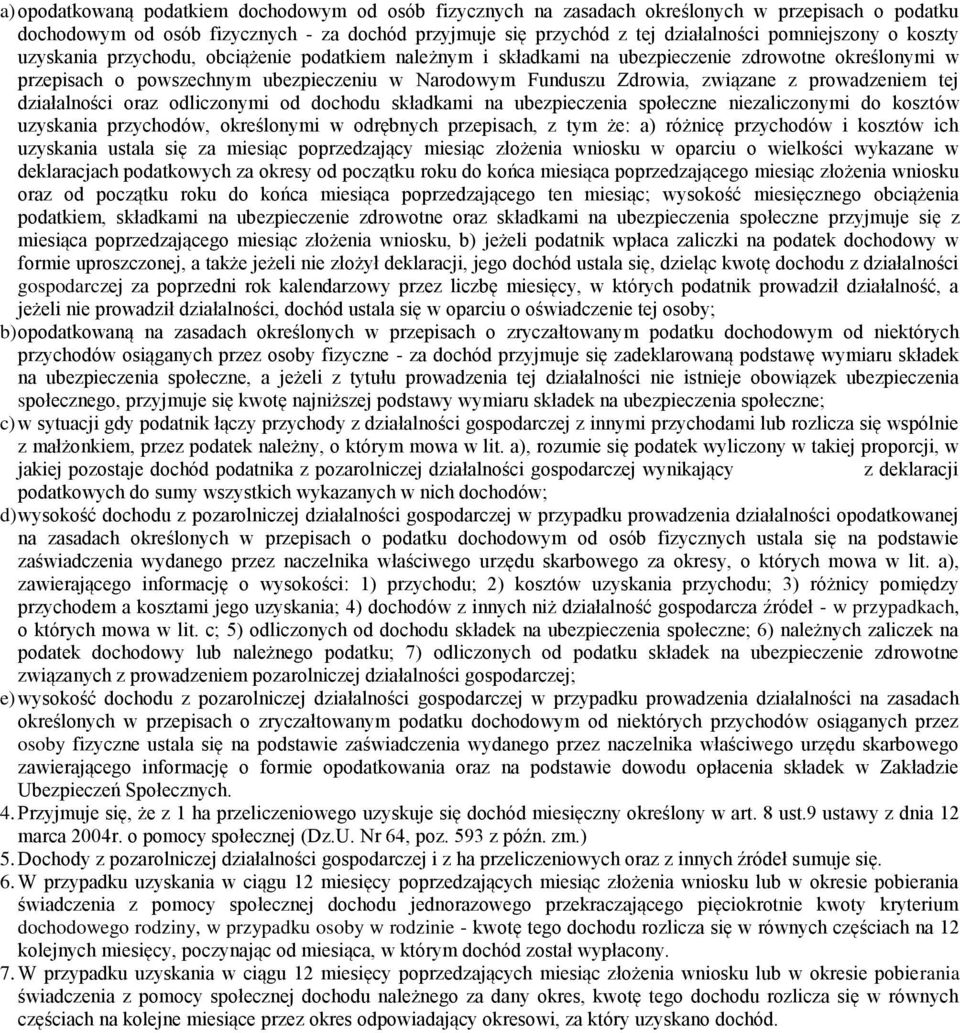 a) opodatkowaną podatkiem dochodowym od osób fizycznych na zasadach określonych w przepisach o podatku dochodowym od osób fizycznych - za dochód przyjmuje się przychód z tej działalności pomniejszony o koszty uzyskania przychodu, obciążenie podatkiem należnym i składkami na ubezpieczenie zdrowotne określonymi w przepisach o powszechnym ubezpieczeniu w Narodowym Funduszu Zdrowia, związane z prowadzeniem tej działalności oraz odliczonymi od dochodu składkami na ubezpieczenia społeczne niezaliczonymi do kosztów uzyskania przychodów, określonymi w odrębnych przepisach, z tym że: a) różnicę przychodów i kosztów ich uzyskania ustala się za miesiąc poprzedzający miesiąc złożenia wniosku w oparciu o wielkości wykazane w deklaracjach podatkowych za okresy od początku roku do końca miesiąca poprzedzającego miesiąc złożenia wniosku oraz od początku roku do końca miesiąca poprzedzającego ten miesiąc; wysokość miesięcznego obciążenia podatkiem, składkami na ubezpieczenie zdrowotne oraz składkami na ubezpieczenia społeczne przyjmuje się z miesiąca poprzedzającego miesiąc złożenia wniosku, b) jeżeli podatnik wpłaca zaliczki na podatek dochodowy w formie uproszczonej, a także jeżeli nie złożył deklaracji, jego dochód ustala się, dzieląc kwotę dochodu z działalności gospodarczej za poprzedni rok kalendarzowy przez liczbę miesięcy, w których podatnik prowadził działalność, a jeżeli nie prowadził działalności, dochód ustala się w oparciu o oświadczenie tej osoby;
b) opodatkowaną na zasadach określonych w przepisach o zryczałtowanym podatku dochodowym od niektórych przychodów osiąganych przez osoby fizyczne - za dochód przyjmuje się zadeklarowaną podstawę wymiaru składek na ubezpieczenia społeczne, a jeżeli z tytułu prowadzenia tej działalności nie istnieje obowiązek ubezpieczenia społecznego, przyjmuje się kwotę najniższej podstawy wymiaru składek na ubezpieczenia społeczne;
c) w sytuacji gdy podatnik łączy przychody z działalności gospodarczej z innymi przychodami lub rozlicza się wspólnie z małżonkiem, przez podatek należny, o którym mowa w lit. a), rozumie się podatek wyliczony w takiej proporcji, w jakiej pozostaje dochód podatnika z pozarolniczej działalności gospodarczej wynikający z deklaracji podatkowych do sumy wszystkich wykazanych w nich dochodów;
d) wysokość dochodu z pozarolniczej działalności gospodarczej w przypadku prowadzenia działalności opodatkowanej na zasadach określonych w przepisach o podatku dochodowym od osób fizycznych ustala się na podstawie zaświadczenia wydanego przez naczelnika właściwego urzędu skarbowego za okresy, o których mowa w lit. a), zawierającego informację o wysokości: 1) przychodu; 2) kosztów uzyskania przychodu; 3) różnicy pomiędzy przychodem a kosztami jego uzyskania; 4) dochodów z innych niż działalność gospodarcza źródeł - w przypadkach, o których mowa w lit. c; 5) odliczonych od dochodu składek na ubezpieczenia społeczne; 6) należnych zaliczek na podatek dochodowy lub należnego podatku; 7) odliczonych od podatku składek na ubezpieczenie zdrowotne związanych z prowadzeniem pozarolniczej działalności gospodarczej;
e) wysokość dochodu z pozarolniczej działalności gospodarczej w przypadku prowadzenia działalności na zasadach określonych w przepisach o zryczałtowanym podatku dochodowym od niektórych przychodów osiąganych przez osoby fizyczne ustala się na podstawie zaświadczenia wydanego przez naczelnika właściwego urzędu skarbowego zawierającego informację o formie opodatkowania oraz na podstawie dowodu opłacenia składek w Zakładzie Ubezpieczeń Społecznych.
4. Przyjmuje się, że z 1 ha przeliczeniowego uzyskuje się dochód miesięczny określony w art. 8 ust.9 ustawy z dnia 12 marca 2004r. o pomocy społecznej (Dz.U. Nr 64, poz. 593 z późn. zm.)
5. Dochody z pozarolniczej działalności gospodarczej i z ha przeliczeniowych oraz z innych źródeł sumuje się.
6. W przypadku uzyskania w ciągu 12 miesięcy poprzedzających miesiąc złożenia wniosku lub w okresie pobierania świadczenia z pomocy społecznej dochodu jednorazowego przekraczającego pięciokrotnie kwoty kryterium dochodowego rodziny, w przypadku osoby w rodzinie - kwotę tego dochodu rozlicza się w równych częściach na 12 kolejnych miesięcy, poczynając od miesiąca, w którym dochód został wypłacony.
7. W przypadku uzyskania w ciągu 12 miesięcy poprzedzających miesiąc złożenia wniosku lub w okresie pobierania świadczenia z pomocy społecznej dochodu należnego za dany okres, kwotę tego dochodu rozlicza się w równych częściach na kolejne miesiące przez okres odpowiadający okresowi, za który uzyskano dochód.